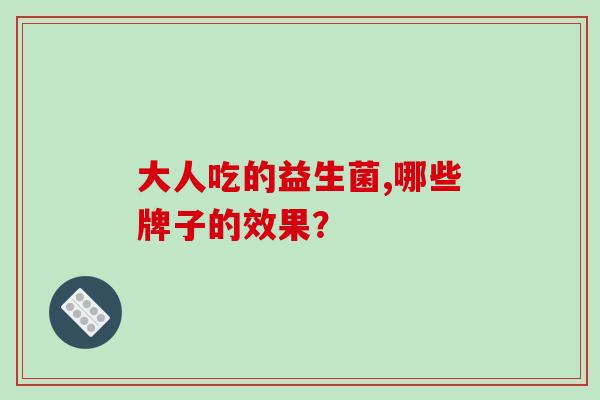 大人吃的益生菌,哪些牌子的效果?